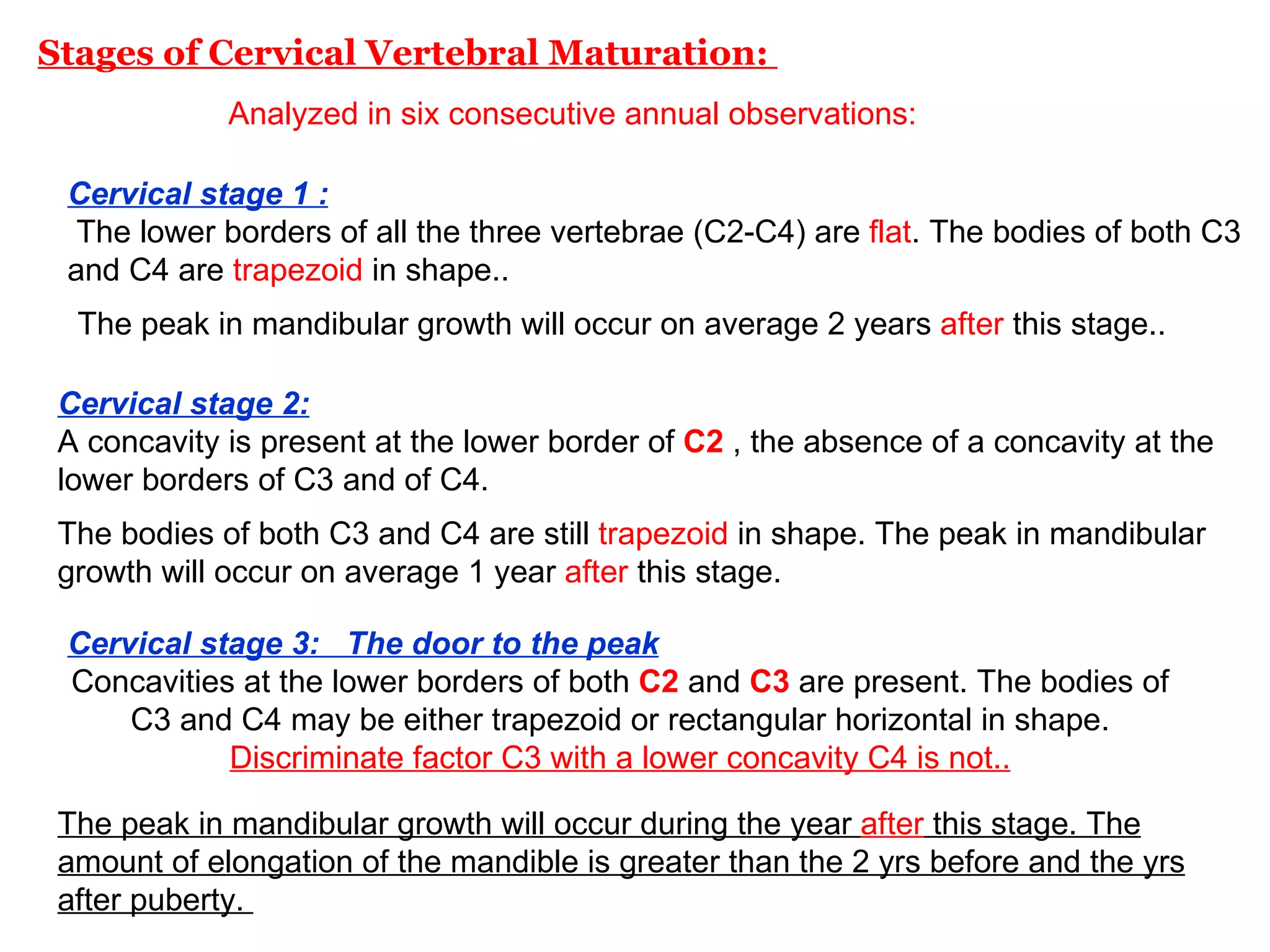 Stages of Cervical Vertebral Maturation:

Analyzed in six consecutive annual observations:

Cervical stage 1 :
The lower borders of all the three vertebrae (C2-C4) are flat. The bodies of both C3 and C4 are trapezoid in shape..

The peak in mandibular growth will occur on average 2 years after this stage..

Cervical stage 2:
A concavity is present at the lower border of C2 , the absence of a concavity at the lower borders of C3 and of C4.

The bodies of both C3 and C4 are still trapezoid in shape. The peak in mandibular growth will occur on average 1 year after this stage.

Cervical stage 3: The door to the peak
Concavities at the lower borders of both C2 and C3 are present. The bodies of C3 and C4 may be either trapezoid or rectangular horizontal in shape.
Discriminate factor C3 with a lower concavity C4 is not..

The peak in mandibular growth will occur during the year after this stage. The amount of elongation of the mandible is greater than the 2 yrs before and the yrs after puberty.